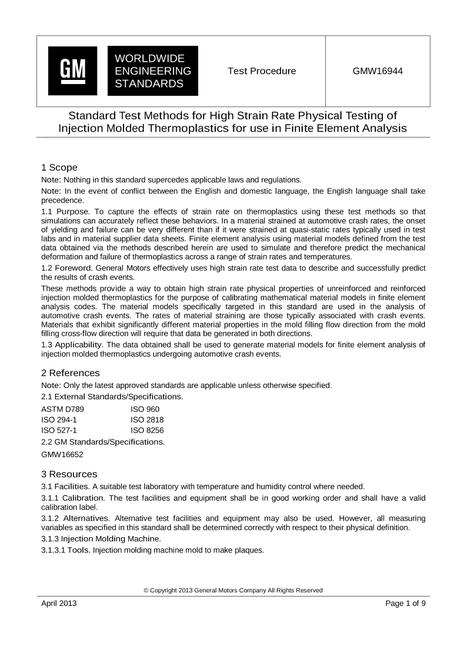 GM

WORLDWIDE ENGINEERING STANDARDS

Test Procedure

GMW16944

Standard Test Methods for High Strain Rate Physical Testing of Injection Molded Thermoplastics for use in Finite Element Analysis

1 Scope

Note: Nothing in this standard supercedes applicable laws and regulations.

Note: In the event of conflict between the English and domestic language, the English language shall take precedence.

1.1 Purpose. To capture the effects of strain rate on thermoplastics using these test methods so that simulations can accurately reflect these behaviors. In a material strained at automotive crash rates, the onset of yielding and failure can be very different than if it were strained at quasi-static rates typically used in test labs and in material supplier data sheets. Finite element analysis using material models defined from the test data obtained via the methods described herein are used to simulate and therefore predict the mechanical deformation and failure of thermoplastics across a range of strain rates and temperatures.

1.2 Foreword. General Motors effectively uses high strain rate test data to describe and successfully predict the results of crash events.

These methods provide a way to obtain high strain rate physical properties of unreinforced and reinforced injection molded thermoplastics for the purpose of calibrating mathematical material models in finite element analysis codes. The material models specifically targeted in this standard are used in the analysis of automotive crash events. The rates of material straining are those typically associated with crash events. Materials that exhibit significantly different material properties in the mold filling flow direction from the mold filling cross-flow direction will require that data be generated in both directions.

1.3 Applicability. The data obtained shall be used to generate material models for finite element analysis of injection molded thermoplastics undergoing automotive crash events.

2 References

Note: Only the latest approved standards are applicable unless otherwise specified.

2.1 External Standards/Specifications.

ASTM D789
ISO 294-1
ISO 527-1

ISO 960
ISO 2818
ISO 8256

2.2 GM Standards/Specifications.

GMW16652

3 Resources

3.1 Facilities. A suitable test laboratory with temperature and humidity control where needed.

3.1.1 Calibration. The test facilities and equipment shall be in good working order and shall have a valid calibration label.

3.1.2 Alternatives. Alternative test facilities and equipment may also be used. However, all measuring variables as specified in this standard shall be determined correctly with respect to their physical definition.

3.1.3 Injection Molding Machine.

3.1.3.1 Tools. Injection molding machine mold to make plaques.

© Copyright 2013 General Motors Company All Rights Reserved

April 2013

Page 1 of 9